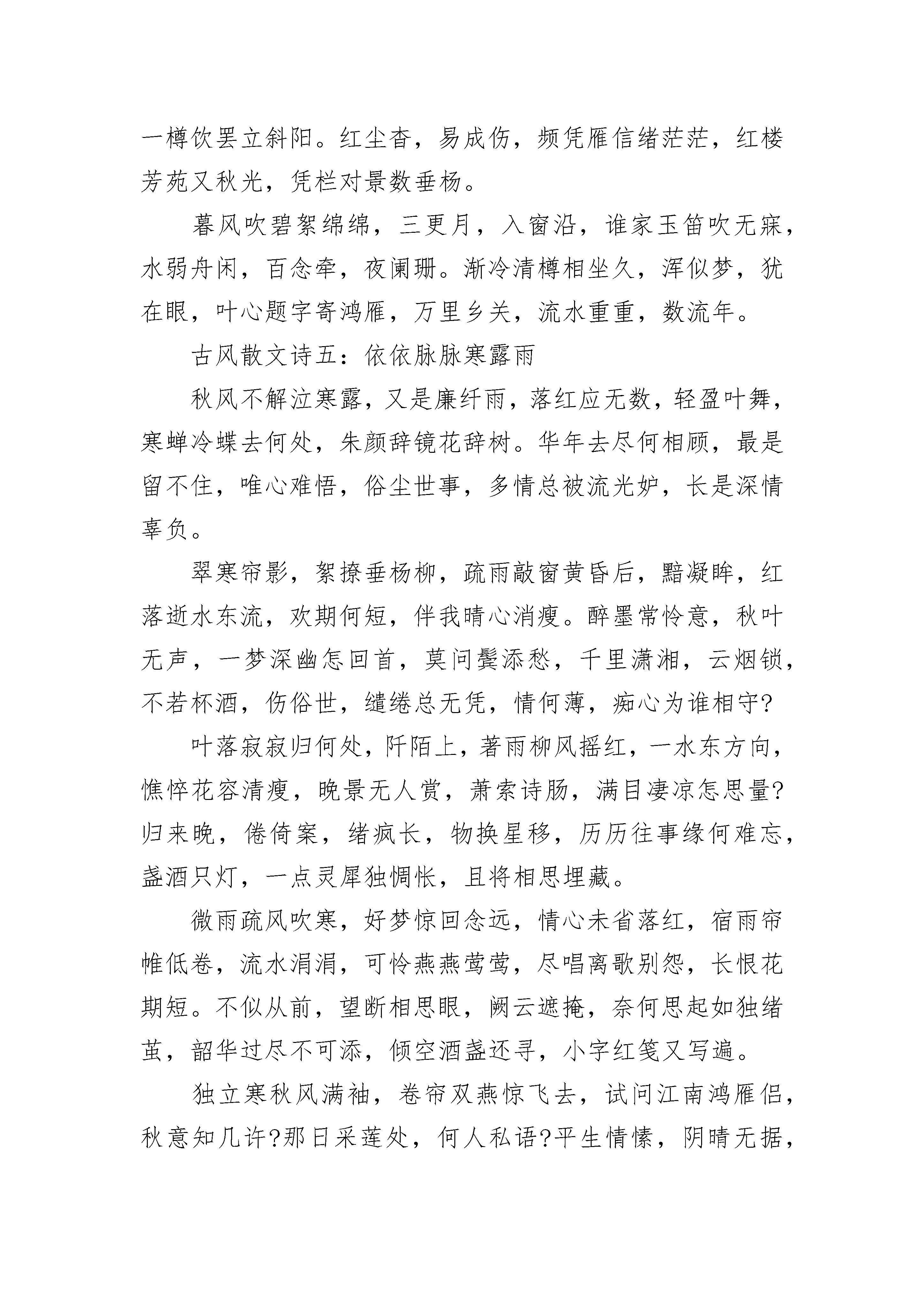 一樽饮罢立斜阳。红尘杳，易成伤，频凭雁信绪茫茫，红楼芳苑又秋光，凭栏对景数垂杨。

暮风吹碧絮绵绵，三更月，入窗沿，谁家玉笛吹无寐，水弱舟闲，百念牵，夜阑珊。渐冷清樽相坐久，浑似梦，犹在眼，叶心题字寄鸿雁，万里乡关，流水重重，数流年。

古风散文诗五：依依脉脉寒露雨

秋风不解泣寒露，又是廉纤雨，落红应无数，轻盈叶舞，寒蝉冷蝶去何处，朱颜辞镜花辞树。华年去尽何相顾，最是留不住，唯心难悟，俗尘世事，多情总被流光妒，长是深情辜负。

翠寒帘影，絮撩垂杨柳，疏雨敲窗黄昏后，黯凝眸，红落逝水东流，欢期何短，伴我晴心消瘦。醉墨常怜意，秋叶无声，一梦深幽怎回首，莫问鬓添愁，千里潇湘，云烟锁，不若杯酒，伤俗世，缱绻总无凭，情何薄，痴心为谁相守?

叶落寂寂归何处，阡陌上，著雨柳风摇红，一水东方向，憔悴花容清瘦，晚景无人赏，萧索诗肠，满目凄凉怎思量?归来晚，倦倚案，绪疯长，物换星移，历历往事缘何难忘，盏酒只灯，一点灵犀独惆怅，且将相思埋藏。

微雨疏风吹寒，好梦惊回念远，情心未省落红，宿雨帘帷低卷，流水涓涓，可怜燕燕莺莺，尽唱离歌别怨，长恨花期短。不似从前，望断相思眼，阙云遮掩，奈何思起如独绪茧，韶华过尽不可添，倾空酒盏还寻，小字红笺又写遍。

独立寒秋风满袖，卷帘双燕惊飞去，试问江南鸿雁侣，秋意知几许?那日采莲处，何人私语?平生情愫，阴晴无据，